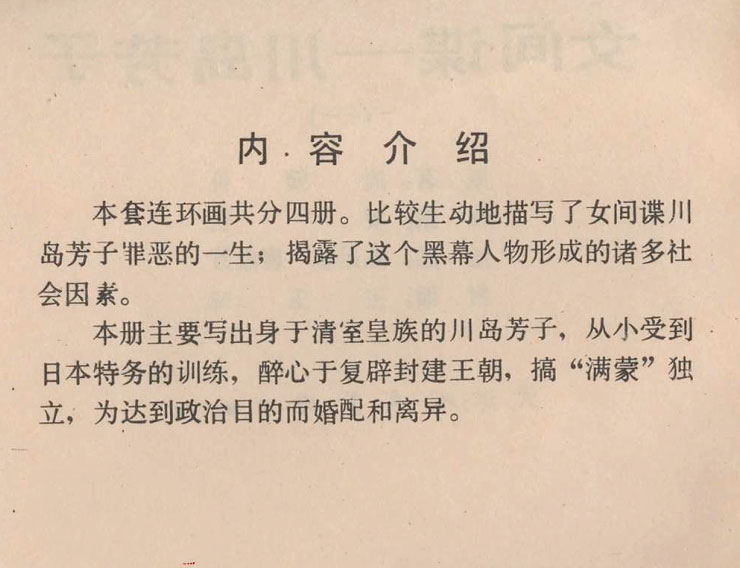 内容介绍

本套连环画共分四册。比较生动地描写了女间谍川岛芳子罪恶的一生；揭露了这个黑幕人物形成的诸多社会因素。

本册主要写出身于清室皇族的川岛芳子，从小受到日本特务的训练，醉心于复辟封建王朝，搞“满蒙”独立，为达到政治目的而婚配和离异。